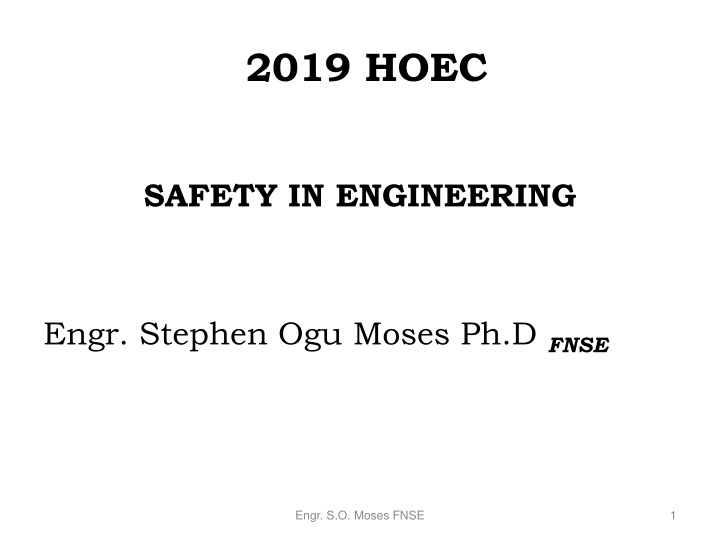 2019 HOEC

SAFETY IN ENGINEERING

Engr. Stephen Ogu Moses Ph.D FNSE

Engr. S.O. Moses FNSE

1